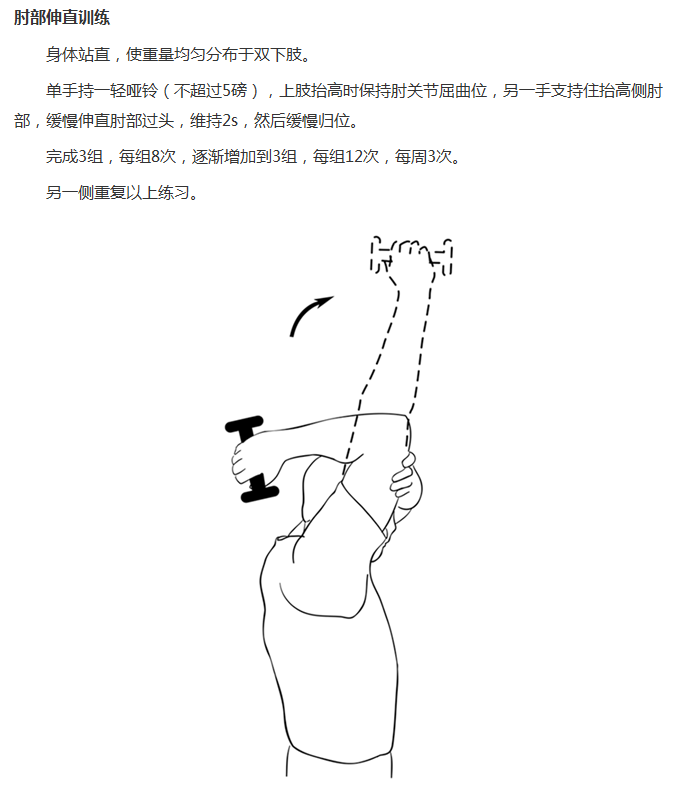 肘部伸直训练

身体站直，使重量均匀分布于双下肢。

单手持一轻哑铃（不超过5磅），上肢抬高时保持肘关节屈曲位，另一手支持住抬高侧肘部，缓慢伸直肘部过头，维持2s，然后缓慢归位。

完成3组，每组8次，逐渐增加到3组，每组12次，每周3次。

另一侧重复以上练习。